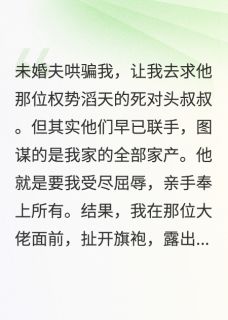 未婚夫哄骗我，让我去求他那位权势滔天的死对头叔叔。但其实他们早已联手，图谋的是我家的全部家产。他就是要我受尽屈辱，亲手奉上所有。结果，我在那位大佬面前，扯开旗袍，露出...